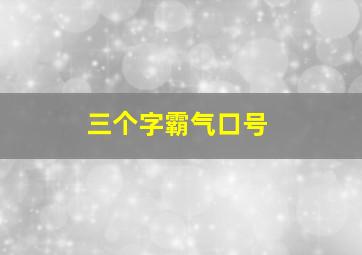 三个字霸气口号